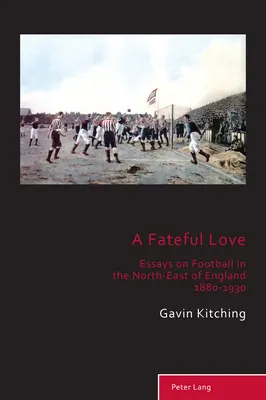 A Fateful Love

Essays on Football in the North-East of England 1880-1930

Gavin Kitching

Peter Lang